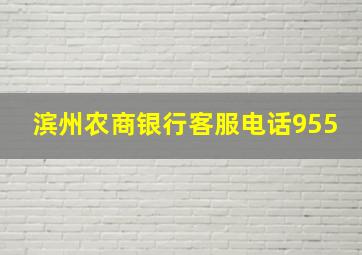 滨州农商银行客服电话955